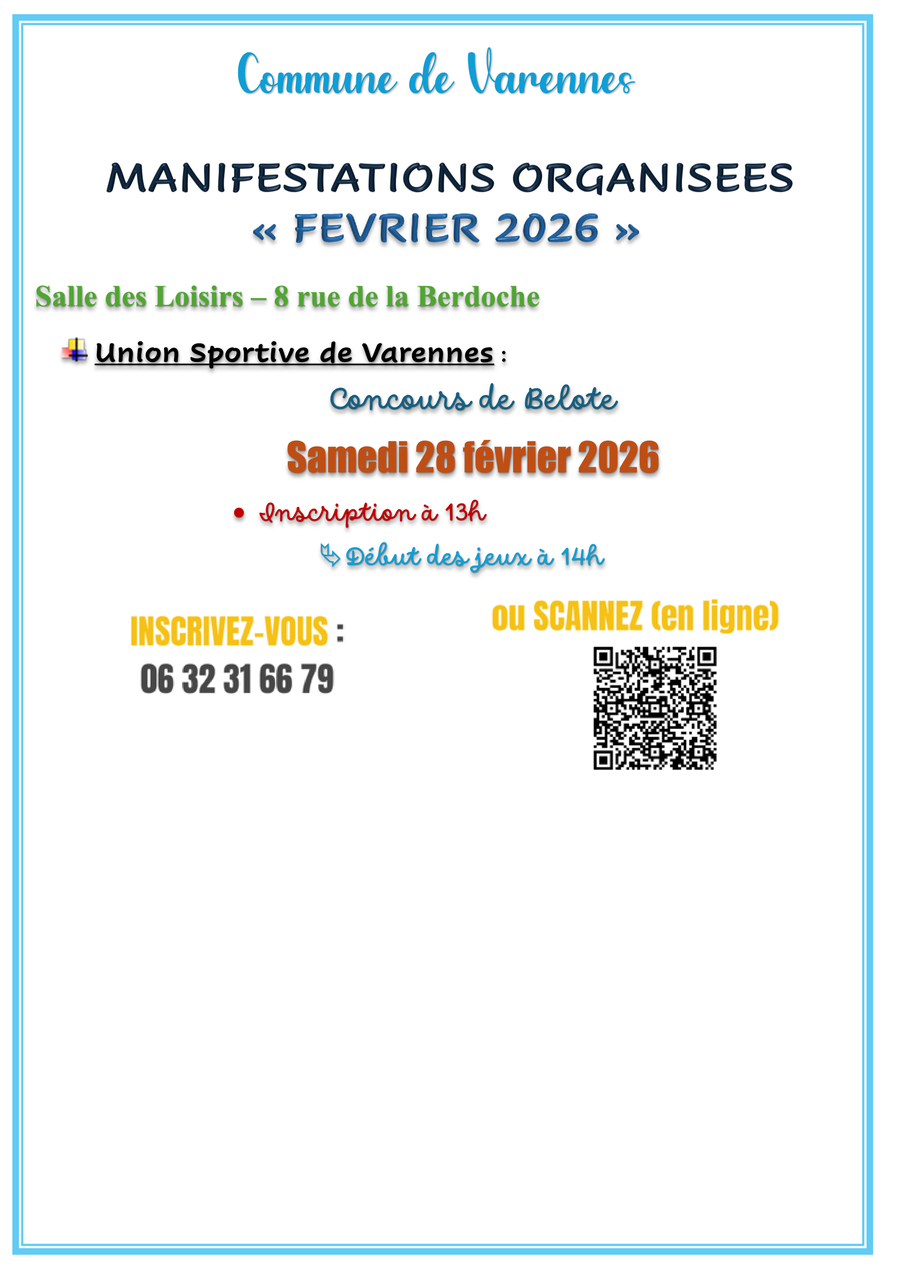 Commune de Varennes

MANIFESTATIONS ORGANISEES
« FEVRIER 2026 »

Salle des Loisirs – 8 rue de la Berdoche

Union Sportive de Varennes :

Concours de Belote

Samedi 28 février 2026

• Inscription à 13h

Début des jeux à 14h

INSCRIVEZ-VOUS :
06 32 31 66 79

ou SCANNEZ (en ligne)